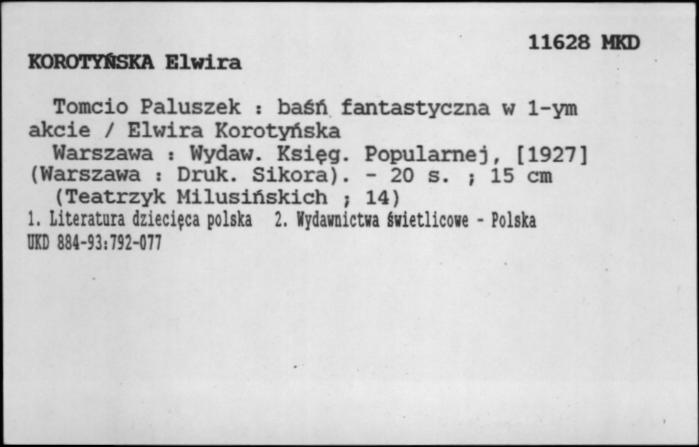 11628 MKD

KOROTYŃSKA Elwira

Tomcio Paluszek : baśń fantastyczna w 1-ym akcie / Elwira Korotyńska
Warszawa : Wydaw. Księg. Popularnej, [1927] (Warszawa : Druk. Sikora). - 20 s. ; 15 cm
(Teatrzyk Milusińskich ; 14)
1. Literatura dziecięca polska 2. Wydawnictwa świetlicowe - Polska
UKD 884-93:792-077